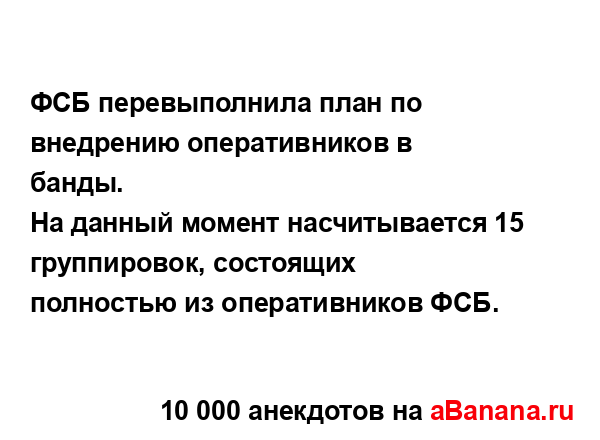 ФСБ перевыполнила план по внедрению оперативников в банды.
На данный момент насчитывается 15 группировок, состоящих полностью из оперативников ФСБ.

10 000 анекдотов на aBanana.ru